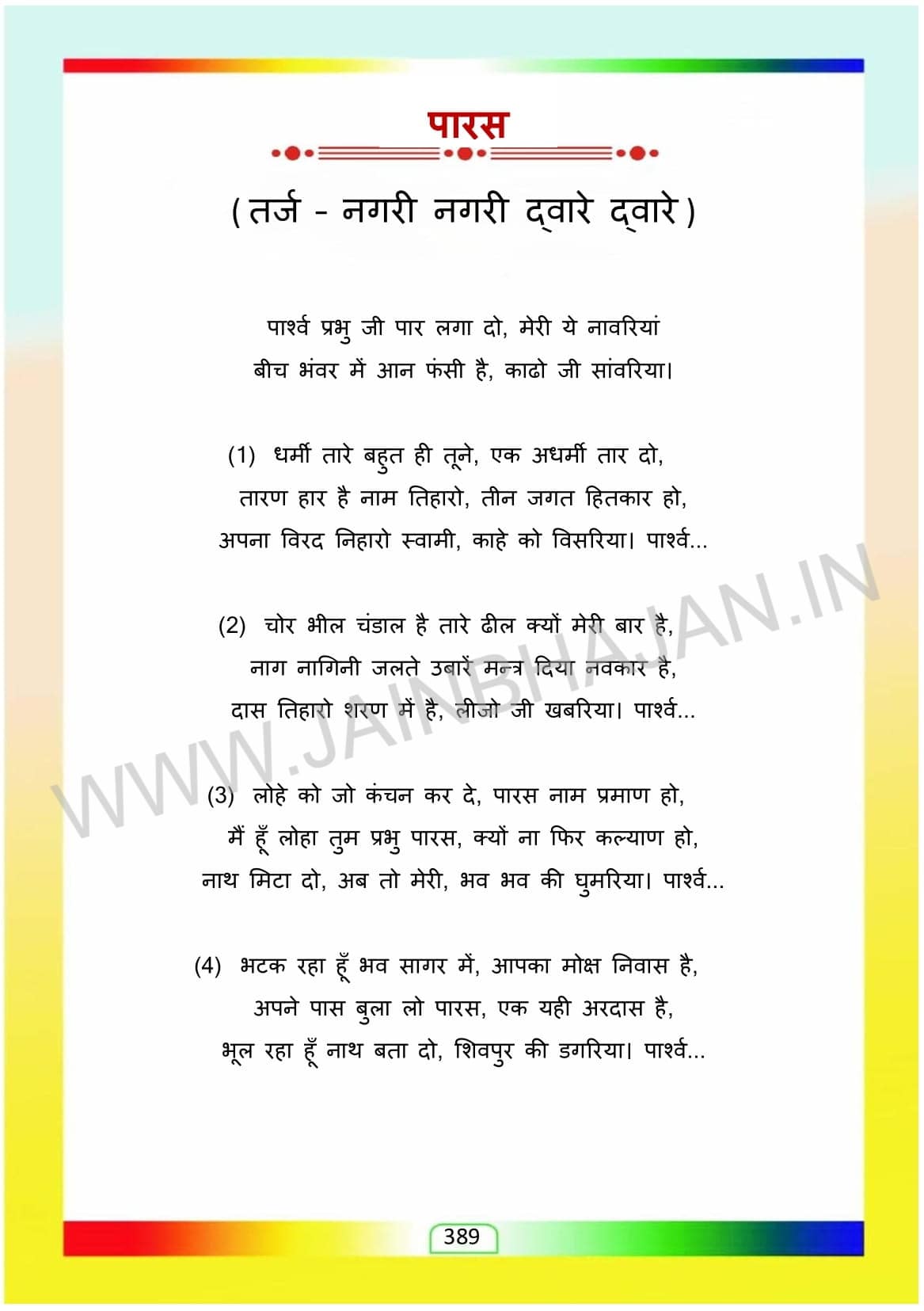 पारस

(तर्ज - नगरी नगरी द्वारे द्वारे)

पार्श्व प्रभु जी पार लगा दो, मेरी ये नावरियां
बीच भंवर में आन फंसी है, काढो जी सांवरिया।

(1) धर्मी तारे बहुत ही तूने, एक अधर्मी तार दो,
तारण हार है नाम तिहारो, तीन जगत हितकार हो,
अपना विरद निहारो स्वामी, काहे को विसरिया। पार्श्व...

(2) चोर भील चंडाल है तारे ढील क्यों मेरी बार है,
नाग नागिनी जलते उबारें मन्त्र दिया नवकार है,
दास तिहारो शरण में है, लीजो जी खबरिया। पार्श्व...

(3) लोहे को जो कंचन कर दे, पारस नाम प्रमाण हो,
मैं हूँ लोहा तुम प्रभु पारस, क्यों ना फिर कल्याण हो,
नाथ मिटा दो, अब तो मेरी, भव भव की घुमरिया। पार्श्व...

(4) भटक रहा हूँ भव सागर में, आपका मोक्ष निवास है,
अपने पास बुला लो पारस, एक यही अरदास है,
भूल रहा हूँ नाथ बता दो, शिवपुर की डगरिया। पार्श्व...

WWW.JAINBHAJAN.IN

389